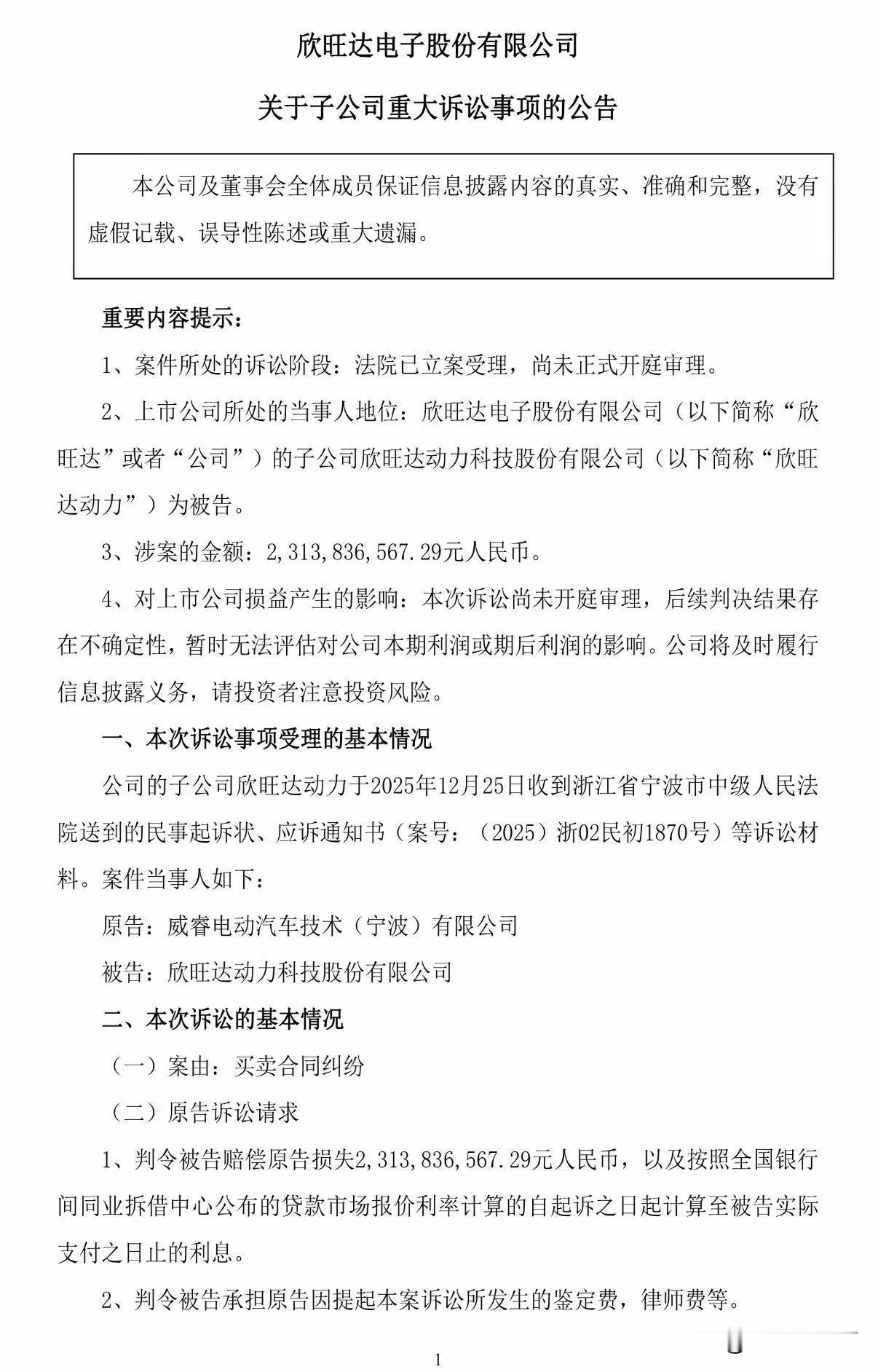 欣旺达电子股份有限公司

关于子公司重大诉讼事项的公告

本公司及董事会全体成员保证信息披露内容的真实、准确和完整，没有虚假记载、误导性陈述或重大遗漏。

重要内容提示：

1、案件所处的诉讼阶段：法院已立案受理，尚未正式开庭审理。

2、上市公司所处的当事人地位：欣旺达电子股份有限公司（以下简称“欣旺达”或者“公司”）的子公司欣旺达动力科技股份有限公司（以下简称“欣旺达动力”）为被告。

3、涉案的金额：2,313,836,567.29元人民币。

4、对上市公司损益产生的影响：本次诉讼尚未开庭审理，后续判决结果存在不确定性，暂时无法评估对公司本期利润或期后利润的影响。公司将及时履行信息披露义务，请投资者注意投资风险。

一、本次诉讼事项受理的基本情况

公司的子公司欣旺达动力于2025年12月25日收到浙江省宁波市中级人民法院送到的民事起诉状、应诉通知书（案号：（2025）浙02民初1870号）等诉讼材料。案件当事人如下：

原告：威睿电动汽车技术（宁波）有限公司

被告：欣旺达动力科技股份有限公司

二、本次诉讼的基本情况

（一）案由：买卖合同纠纷

（二）原告诉讼请求

1、判令被告赔偿原告损失2,313,836,567.29元人民币，以及按照全国银行间同业拆借中心公布的贷款市场报价利率计算的自起诉之日起计算至被告实际支付之日止的利息。

2、判令被告承担原告因提起本案诉讼所发生的鉴定费，律师费等。

1